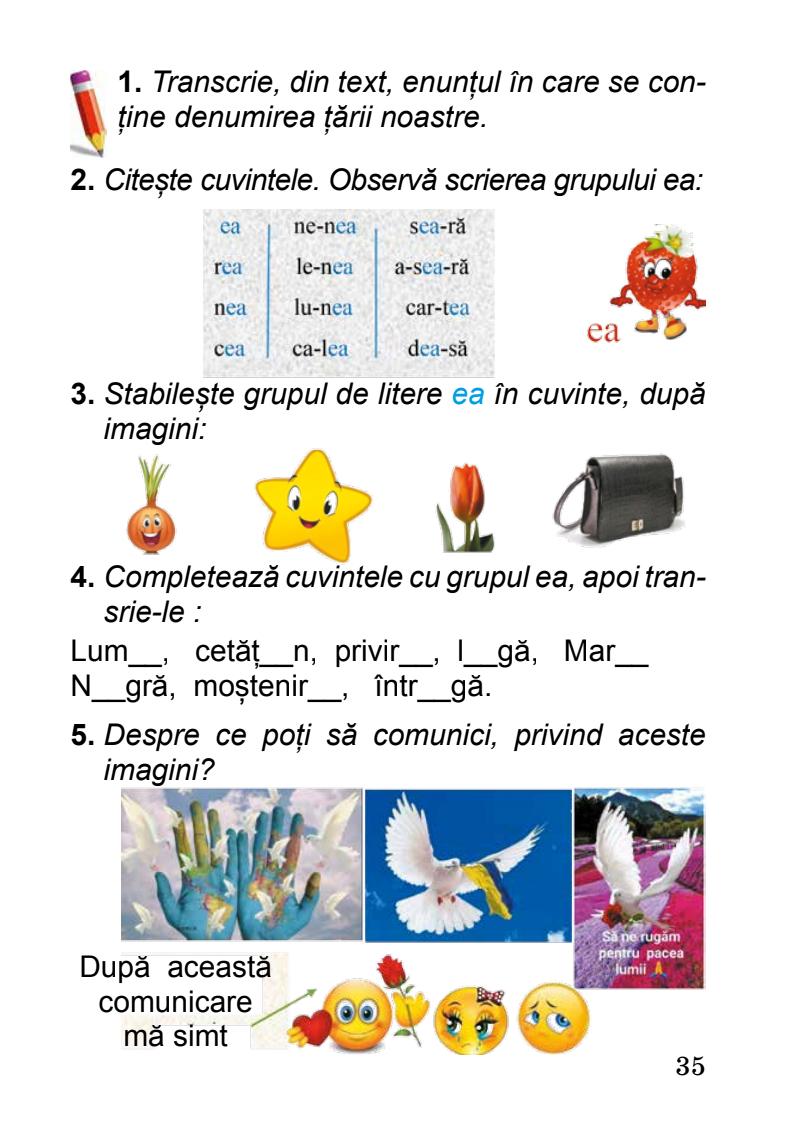 **1.** *Transcrie, din text, enunțul în care se conține denumirea țării noastre.*

**2.** *Citește cuvintele. Observă scrierea grupului ea:*

| ea | ne-nea | sea-ră |
|---|---|---|
| rea | le-nea | a-sea-ră |
| nea | lu-nea | car-tea |
| cea | ca-lea | dea-să |

ea

**3.** *Stabilește grupul de litere ea în cuvinte, după imagini:*

**4.** *Completează cuvintele cu grupul ea, apoi transrie-le :*

Lum__, cetăț__n, privir__, l__gă, Mar__ N__gră, moștenir__, într__gă.

**5.** *Despre ce poți să comunici, privind aceste imagini?*

Să ne rugăm pentru pacea lumii

După această comunicare mă simt

35